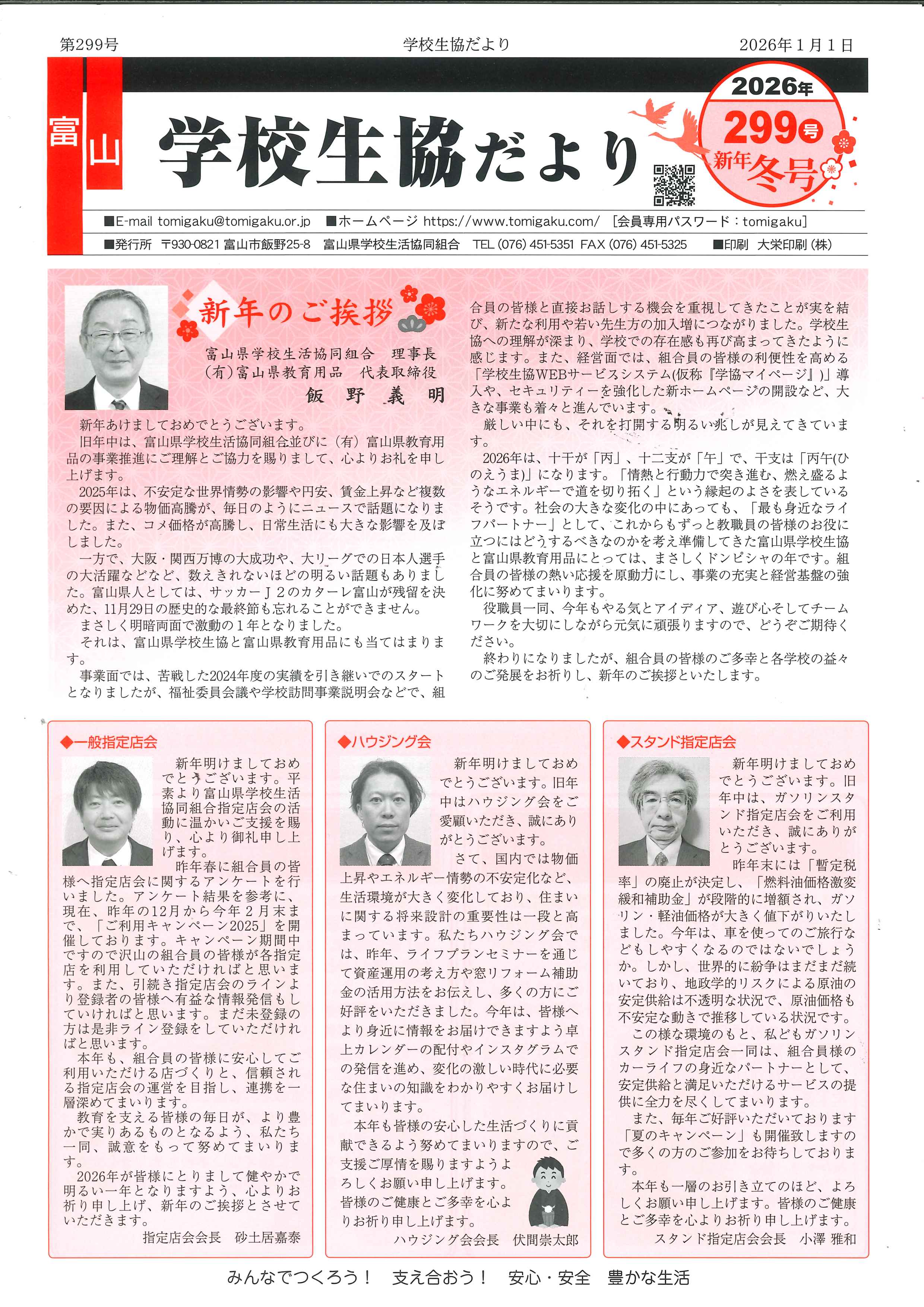 第299号　　学校生協だより　　2026年1月1日

富山

学校生協だより

2026年
299号
新年冬号

■E-mail tomigaku@tomigaku.or.jp　■ホームページ https://www.tomigaku.com/　[会員専用パスワード：tomigaku]

■発行所　〒930-0821 富山市飯野25-8　富山県学校生活協同組合　TEL (076) 451-5351 FAX (076) 451-5325　■印刷　大栄印刷（株）

新年のご挨拶

富山県学校生活協同組合　理事長
(有)富山県教育用品　代表取締役
飯野義明

新年あけましておめでとうございます。

旧年中は、富山県学校生活協同組合並びに（有）富山県教育用品の事業推進にご理解とご協力を賜りまして、心よりお礼を申し上げます。

2025年は、不安定な世界情勢の影響や円安、賃金上昇など複数の要因による物価高騰が、毎日のようにニュースで話題になりました。また、コメ価格が高騰し、日常生活にも大きな影響を及ぼしました。

一方で、大阪・関西万博の大成功や、大リーグでの日本人選手の大活躍などなど、数えきれないほどの明るい話題もありました。富山県人としては、サッカーＪ２のカターレ富山が残留を決めた、11月29日の歴史的な最終節も忘れることができません。

まさしく明暗両面で激動の１年となりました。

それは、富山県学校生協と富山県教育用品にも当てはまります。

事業面では、苦戦した2024年度の実績を引き継いでのスタートとなりましたが、福祉委員会議や学校訪問事業説明会などで、組合員の皆様と直接お話しする機会を重視してきたことが実を結び、新たな利用や若い先生方の加入増につながりました。学校生協への理解が深まり、学校での存在感も再び高まってきたように感じます。また、経営面では、組合員の皆様の利便性を高める「学校生協WEBサービスシステム(仮称『学協マイページ』)」導入や、セキュリティーを強化した新ホームページの開設など、大きな事業も着々と進んでいます。

厳しい中にも、それを打開する明るい兆しが見えてきています。

2026年は、十干が「丙」、十二支が「午」で、干支は「丙午(ひのえうま)」になります。「情熱と行動力で突き進む、燃え盛るようなエネルギーで道を切り拓く」という縁起のよさを表しているそうです。社会の大きな変化の中にあっても、「最も身近なライフパートナー」として、これからもずっと教職員の皆様のお役に立つにはどうするべきなのかを考え準備してきた富山県学校生協と富山県教育用品にとっては、まさしくドンピシャの年です。組合員の皆様の熱い応援を原動力にし、事業の充実と経営基盤の強化に努めてまいります。

役職員一同、今年もやる気とアイディア、遊び心そしてチームワークを大切にしながら元気に頑張りますので、どうぞご期待ください。

終わりになりましたが、組合員の皆様のご多幸と各学校の益々のご発展をお祈りし、新年のご挨拶といたします。

◆一般指定店会

新年明けましておめでとうございます。平素より富山県学校生活協同組合指定店会の活動に温かいご支援を賜り、心より御礼申し上げます。

昨年春に組合員の皆様へ指定店会に関するアンケートを行いました。アンケート結果を参考に、現在、昨年の12月から今年２月末まで、「ご利用キャンペーン2025」を開催しております。キャンペーン期間中ですので沢山の組合員の皆様が各指定店を利用していただければと思います。また、引続き指定店会のラインより登録者の皆様へ有益な情報発信もしていければと思います。まだ未登録の方は是非ライン登録をしていただければと思います。

本年も、組合員の皆様に安心してご利用いただける店づくりと、信頼される指定店会の運営を目指し、連携を一層深めてまいります。

教育を支える皆様の毎日が、より豊かで実りあるものとなるよう、私たち一同、誠意をもって努めてまいります。

2026年が皆様にとりまして健やかで明るい一年となりますよう、心よりお祈り申し上げ、新年のご挨拶とさせていただきます。

指定店会会長　砂土居嘉泰

◆ハウジング会

新年明けましておめでとうございます。旧年中はハウジング会をご愛顧いただき、誠にありがとうございます。

さて、国内では物価上昇やエネルギー情勢の不安定化など、生活環境が大きく変化しており、住まいに関する将来設計の重要性は一段と高まっています。私たちハウジング会では、昨年、ライフプランセミナーを通じて資産運用の考え方や窓リフォーム補助金の活用方法をお伝えし、多くの方にご好評をいただきました。今年は、皆様へより身近に情報をお届けできますよう卓上カレンダーの配付やインスタグラムでの発信を進め、変化の激しい時代に必要な住まいの知識をわかりやすくお届けしてまいります。

本年も皆様の安心した生活づくりに貢献できるよう努めてまいりますので、ご支援ご厚情を賜りますようよろしくお願い申し上げます。皆様のご健康とご多幸を心よりお祈り申し上げます。

ハウジング会会長　伏間崇太郎

◆スタンド指定店会

新年明けましておめでとうございます。旧年中は、ガソリンスタンド指定店会をご利用いただき、誠にありがとうございます。

昨年末には「暫定税率」の廃止が決定し、「燃料油価格激変緩和補助金」が段階的に増額され、ガソリン・軽油価格が大きく値下がりいたしました。今年は、車を使ってのご旅行などもしやすくなるのではないでしょうか。しかし、世界的に紛争はまだまだ続いており、地政学的リスクによる原油の安定供給は不透明な状況で、原油価格も不安定な動きで推移している状況です。

この様な環境のもと、私どもガソリンスタンド指定店会一同は、組合員様のカーライフの身近なパートナーとして、安定供給と満足いただけるサービスの提供に全力を尽くしてまいります。

また、毎年ご好評いただいております「夏のキャンペーン」も開催致しますので多くの方のご参加をお待ちしております。

本年も一層のお引き立てのほど、よろしくお願い申し上げます。皆様のご健康とご多幸を心よりお祈り申し上げます。

スタンド指定店会会長　小澤 雅和

みんなでつくろう！　支え合おう！　安心・安全　豊かな生活